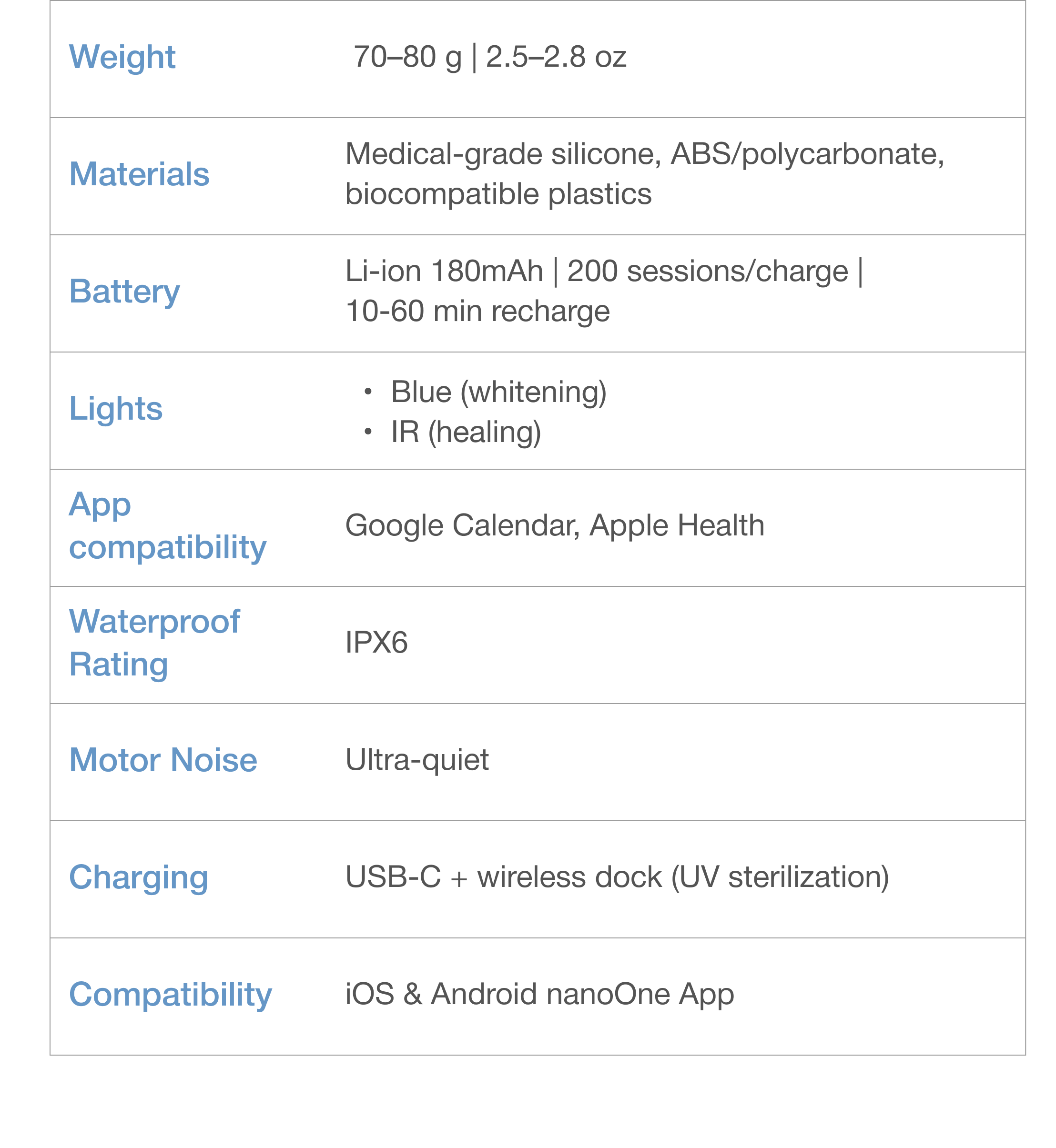 | | |
|---|---|
| Weight | 70–80 g \| 2.5–2.8 oz |
| Materials | Medical-grade silicone, ABS/polycarbonate, biocompatible plastics |
| Battery | Li-ion 180mAh \| 200 sessions/charge \| 10-60 min recharge |
| Lights | • Blue (whitening) • IR (healing) |
| App compatibility | Google Calendar, Apple Health |
| Waterproof Rating | IPX6 |
| Motor Noise | Ultra-quiet |
| Charging | USB-C + wireless dock (UV sterilization) |
| Compatibility | iOS & Android nanoOne App |